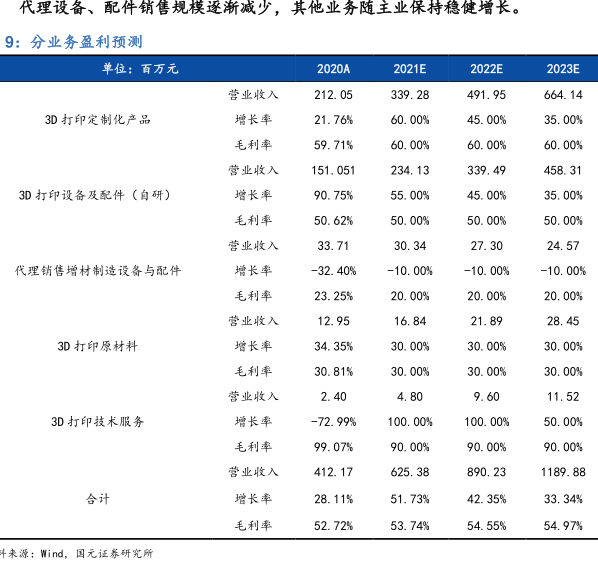 代理设备、配件销售规模逐渐减少，其他业务随主业保持稳健增长。

9：分业务盈利预测

| 单位：百万元 | | 2020A | 2021E | 2022E | 2023E |
|---|---|---|---|---|---|
| 3D 打印定制化产品 | 营业收入 | 212.05 | 339.28 | 491.95 | 664.14 |
| | 增长率 | 21.76% | 60.00% | 45.00% | 35.00% |
| | 毛利率 | 59.71% | 60.00% | 60.00% | 60.00% |
| 3D 打印设备及配件（自研） | 营业收入 | 151.051 | 234.13 | 339.49 | 458.31 |
| | 增长率 | 90.75% | 55.00% | 45.00% | 35.00% |
| | 毛利率 | 50.62% | 50.00% | 50.00% | 50.00% |
| 代理销售增材制造设备与配件 | 营业收入 | 33.71 | 30.34 | 27.30 | 24.57 |
| | 增长率 | -32.40% | -10.00% | -10.00% | -10.00% |
| | 毛利率 | 23.25% | 20.00% | 20.00% | 20.00% |
| 3D 打印原材料 | 营业收入 | 12.95 | 16.84 | 21.89 | 28.45 |
| | 增长率 | 34.35% | 30.00% | 30.00% | 30.00% |
| | 毛利率 | 30.81% | 30.00% | 30.00% | 30.00% |
| 3D 打印技术服务 | 营业收入 | 2.40 | 4.80 | 9.60 | 11.52 |
| | 增长率 | -72.99% | 100.00% | 100.00% | 50.00% |
| | 毛利率 | 99.07% | 90.00% | 90.00% | 90.00% |
| 合计 | 营业收入 | 412.17 | 625.38 | 890.23 | 1189.88 |
| | 增长率 | 28.11% | 51.73% | 42.35% | 33.34% |
| | 毛利率 | 52.72% | 53.74% | 54.55% | 54.97% |

料来源：Wind，国元证券研究所